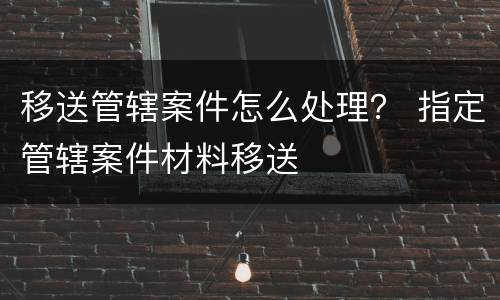 移送管辖案件怎么处理？ 指定管辖案件材料移送